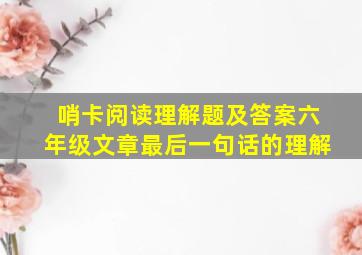 哨卡阅读理解题及答案六年级文章最后一句话的理解